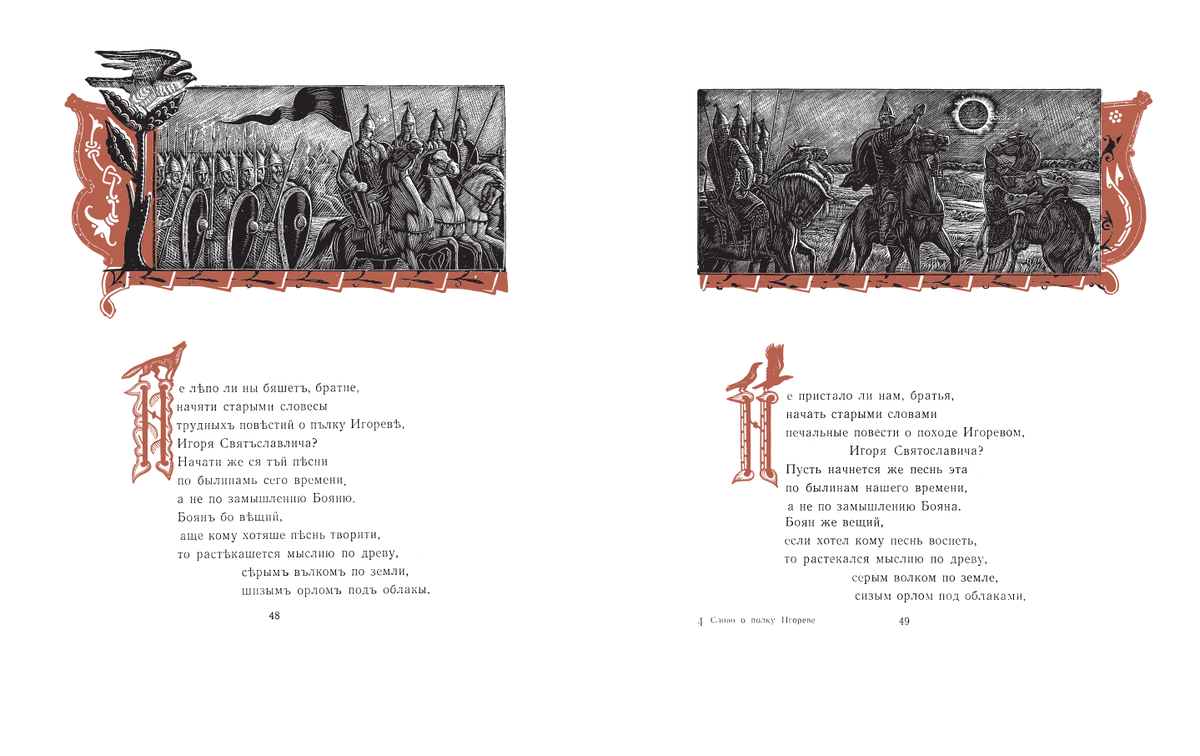 Не лѣпо ли ны бяшетъ, братие,
начяти старыми словесы
трудныхъ повѣстий о пълку Игоревѣ,
Игоря Святъславлича?
Начати же ся тъй пѣсни
по былинамь сего времени,
а не по замышлению Бояню.
Боянъ бо вѣщий,
аще кому хотяше пѣснь творити,
то растѣкашется мыслию по древу,
сѣрымъ вълкомъ по земли,
шизымъ орломъ подъ облакы.

48

Не пристало ли нам, братья,
начать старыми словами
печальные повести о походе Игоревом,
Игоря Святославича?
Пусть начнется же песнь эта
по былинам нашего времени,
а не по замышлению Бояна.
Боян же вещий,
если хотел кому песнь воспеть,
то растекался мыслию по древу,
серым волком по земле,
сизым орлом под облаками.

4 Слово о полку Игореве

49